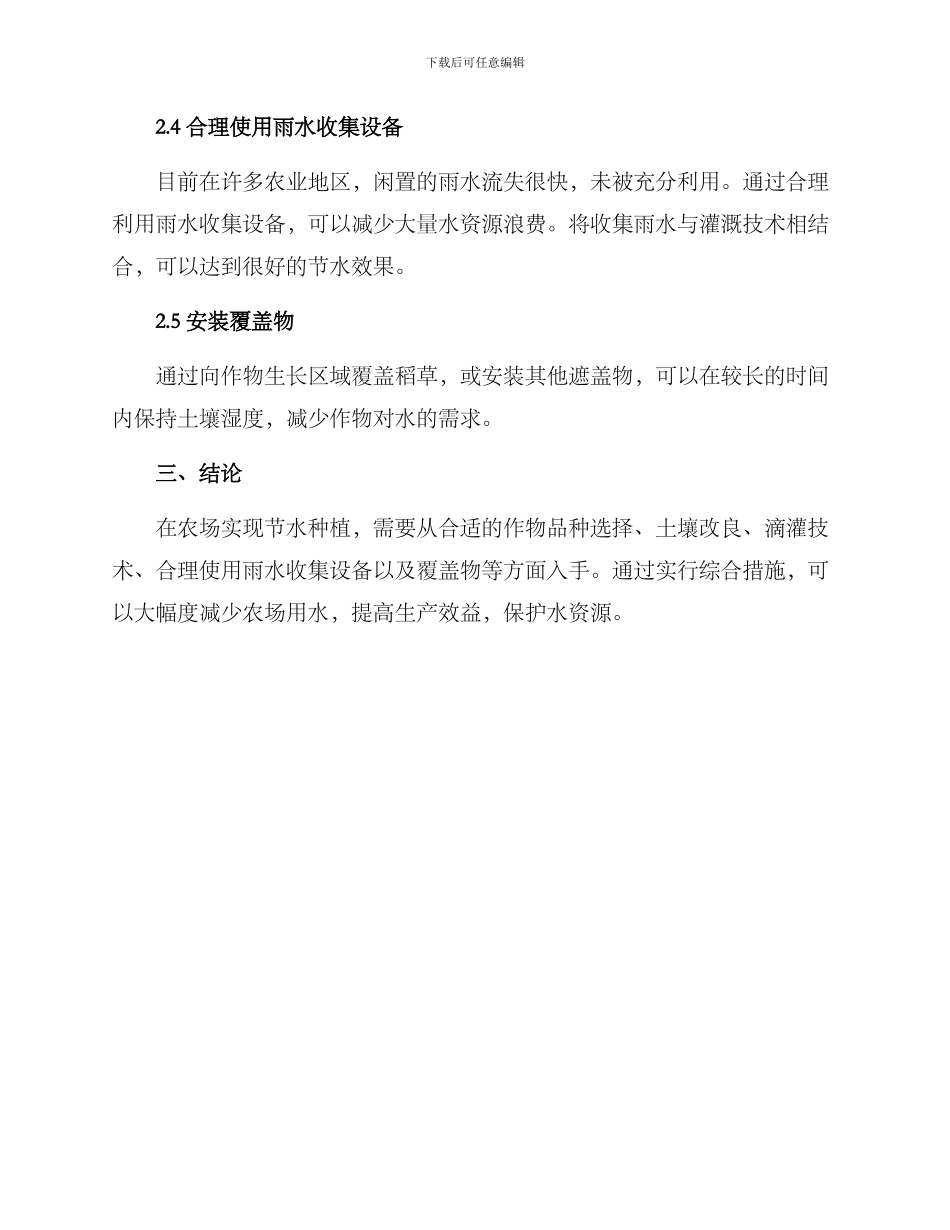 下载后可任意编辑

2.4 合理使用雨水收集设备

目前在许多农业地区，闲置的雨水流失很快，未被充分利用。通过合理利用雨水收集设备，可以减少大量水资源浪费。将收集雨水与灌溉技术相结合，可以达到很好的节水效果。

2.5 安装覆盖物

通过向作物生长区域覆盖稻草，或安装其他遮盖物，可以在较长的时间内保持土壤湿度，减少作物对水的需求。

三、结论

在农场实现节水种植，需要从合适的作物品种选择、土壤改良、滴灌技术、合理使用雨水收集设备以及覆盖物等方面入手。通过实行综合措施，可以大幅度减少农场用水，提高生产效益，保护水资源。